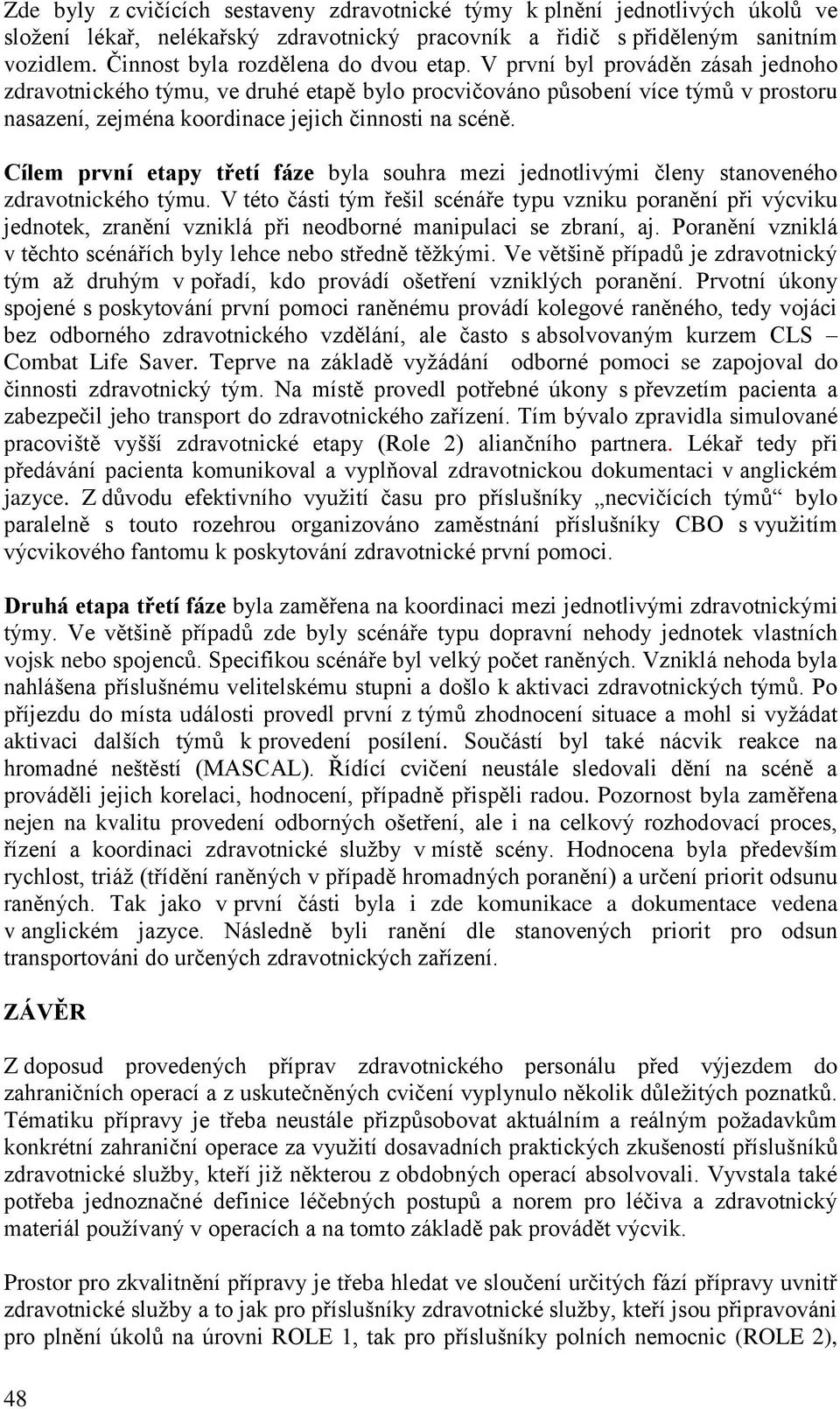 Zde byly z cvičících sestaveny zdravotnické týmy k plnění jednotlivých úkolů ve složení lékař, nelékařský zdravotnický pracovník a řidič s přiděleným sanitním vozidlem. Činnost byla rozdělena do dvou etap. V první byl prováděn zásah jednoho zdravotnického týmu, ve druhé etapě bylo procvičováno působení více týmů v prostoru nasazení, zejména koordinace jejich činnosti na scéně.

Cílem první etapy třetí fáze byla souhra mezi jednotlivými členy stanoveného zdravotnického týmu. V této části tým řešil scénáře typu vzniku poranění při výcviku jednotek, zranění vzniklá při neodborné manipulaci se zbraní, aj. Poranění vzniklá v těchto scénářích byly lehce nebo středně těžkými. Ve většině případů je zdravotnický tým až druhým v pořadí, kdo provádí ošetření vzniklých poranění. Prvotní úkony spojené s poskytování první pomoci raněnému provádí kolegové raněného, tedy vojáci bez odborného zdravotnického vzdělání, ale často s absolvovaným kurzem CLS – Combat Life Saver. Teprve na základě vyžádání odborné pomoci se zapojoval do činnosti zdravotnický tým. Na místě provedl potřebné úkony s převzetím pacienta a zabezpečil jeho transport do zdravotnického zařízení. Tím bývalo zpravidla simulované pracoviště vyšší zdravotnické etapy (Role 2) aliančního partnera. Lékař tedy při předávání pacienta komunikoval a vyplňoval zdravotnickou dokumentaci v anglickém jazyce. Z důvodu efektivního využití času pro příslušníky „necvičících týmů“ bylo paralelně s touto rozehrou organizováno zaměstnání příslušníky CBO s využitím výcvikového fantomu k poskytování zdravotnické první pomoci.

Druhá etapa třetí fáze byla zaměřena na koordinaci mezi jednotlivými zdravotnickými týmy. Ve většině případů zde byly scénáře typu dopravní nehody jednotek vlastních vojsk nebo spojenců. Specifikou scénáře byl velký počet raněných. Vzniklá nehoda byla nahlášena příslušnému velitelskému stupni a došlo k aktivaci zdravotnických týmů. Po příjezdu do místa události provedl první z týmů zhodnocení situace a mohl si vyžádat aktivaci dalších týmů k provedení posílení. Součástí byl také nácvik reakce na hromadné neštěstí (MASCAL). Řídící cvičení neustále sledovali dění na scéně a prováděli jejich korelaci, hodnocení, případně přispěli radou. Pozornost byla zaměřena nejen na kvalitu provedení odborných ošetření, ale i na celkový rozhodovací proces, řízení a koordinaci zdravotnické služby v místě scény. Hodnocena byla především rychlost, triáž (třídění raněných v případě hromadných poranění) a určení priorit odsunu raněných. Tak jako v první části byla i zde komunikace a dokumentace vedena v anglickém jazyce. Následně byli ranění dle stanovených priorit pro odsun transportováni do určených zdravotnických zařízení.

ZÁVĚR

Z doposud provedených příprav zdravotnického personálu před výjezdem do zahraničních operací a z uskutečněných cvičení vyplynulo několik důležitých poznatků. Tématiku přípravy je třeba neustále přizpůsobovat aktuálním a reálným požadavkům konkrétní zahraniční operace za využití dosavadních praktických zkušeností příslušníků zdravotnické služby, kteří již některou z obdobných operací absolvovali. Vyvstala také potřeba jednoznačné definice léčebných postupů a norem pro léčiva a zdravotnický materiál používaný v operacích a na tomto základě pak provádět výcvik.

Prostor pro zkvalitnění přípravy je třeba hledat ve sloučení určitých fází přípravy uvnitř zdravotnické služby a to jak pro příslušníky zdravotnické služby, kteří jsou připravováni pro plnění úkolů na úrovni ROLE 1, tak pro příslušníky polních nemocnic (ROLE 2),

48